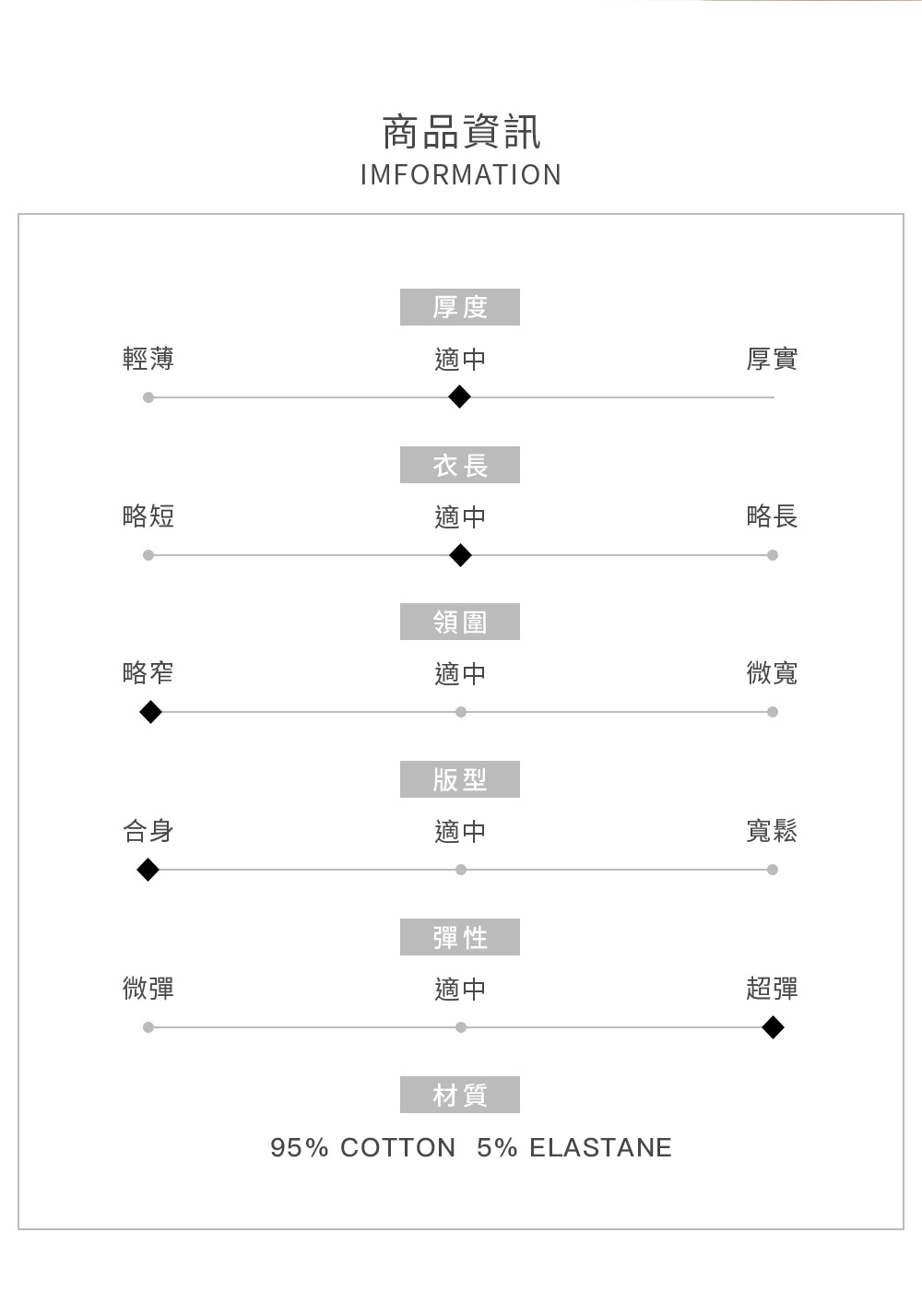 商品資訊
IMFORMATION

厚度
輕薄 適中 厚實

衣長
略短 適中 略長

領圍
略窄 適中 微寬

版型
合身 適中 寬鬆

彈性
微彈 適中 超彈

材質
95% COTTON 5% ELASTANE